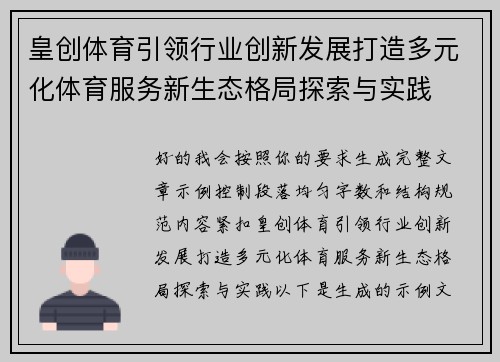 皇创体育引领行业创新发展打造多元化体育服务新生态格局探索与实践

好的我会按照你的要求生成完整文章示例控制段落均匀字数和结构规范内容紧扣皇创体育引领行业创新发展打造多元化体育服务新生态格局探索与实践以下是生成的示例文